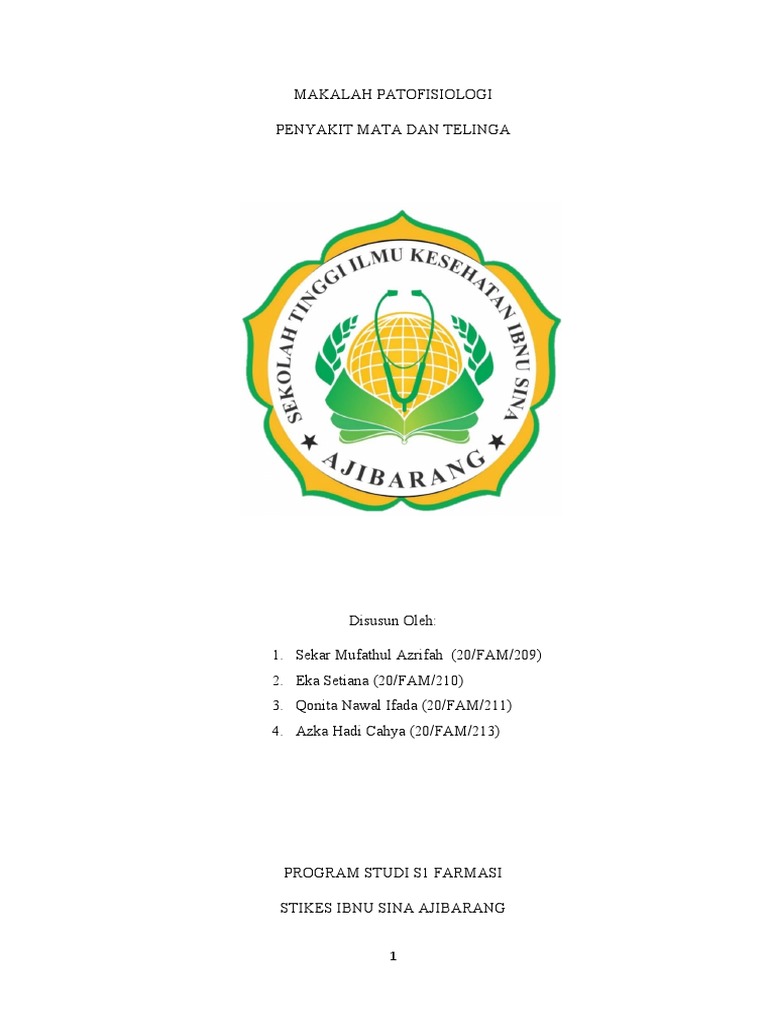 MAKALAH PATOFISIOLOGI

PENYAKIT MATA DAN TELINGA

SEKOLAH TINGGI ILMU KESEHATAN IBNU SINA

AJIBARANG

Disusun Oleh:

1. Sekar Mufathul Azrifah (20/FAM/209)
2. Eka Setiana (20/FAM/210)
3. Qonita Nawal Ifada (20/FAM/211)
4. Azka Hadi Cahya (20/FAM/213)

PROGRAM STUDI S1 FARMASI

STIKES IBNU SINA AJIBARANG

1